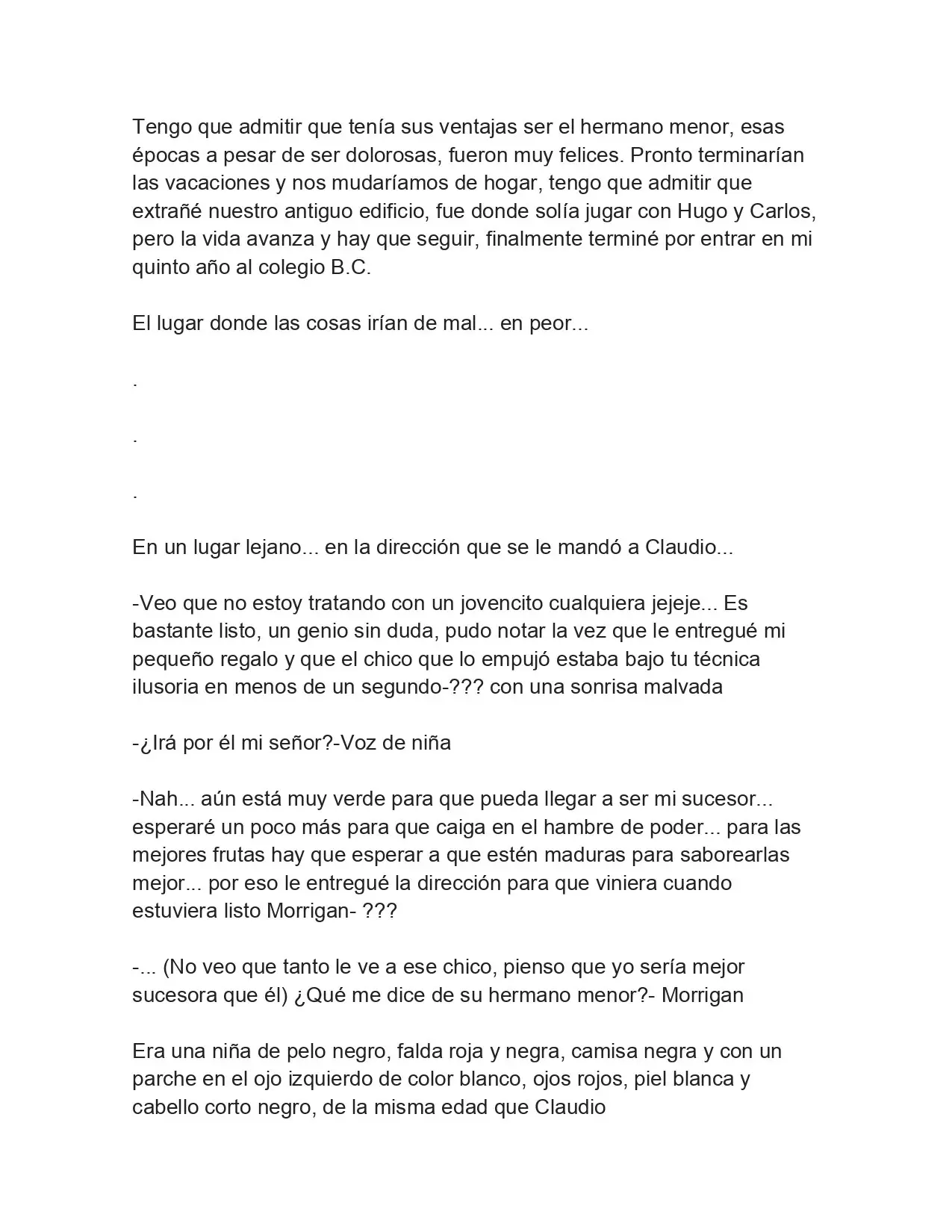 Tengo que admitir que tenía sus ventajas ser el hermano menor, esas épocas a pesar de ser dolorosas, fueron muy felices. Pronto terminarían las vacaciones y nos mudaríamos de hogar, tengo que admitir que extrañé nuestro antiguo edificio, fue donde solía jugar con Hugo y Carlos, pero la vida avanza y hay que seguir, finalmente terminé por entrar en mi quinto año al colegio B.C.

El lugar donde las cosas irían de mal... en peor...

.

.

.

En un lugar lejano... en la dirección que se le mandó a Claudio...

-Veo que no estoy tratando con un jovencito cualquiera jejeje... Es bastante listo, un genio sin duda, pudo notar la vez que le entregué mi pequeño regalo y que el chico que lo empujó estaba bajo tu técnica ilusoria en menos de un segundo-??? con una sonrisa malvada

-¿Irá por él mi señor?-Voz de niña

-Nah... aún está muy verde para que pueda llegar a ser mi sucesor... esperaré un poco más para que caiga en el hambre de poder... para las mejores frutas hay que esperar a que estén maduras para saborearlas mejor... por eso le entregué la dirección para que viniera cuando estuviera listo Morrigan- ???

-... (No veo que tanto le ve a ese chico, pienso que yo sería mejor sucesora que él) ¿Qué me dice de su hermano menor?- Morrigan

Era una niña de pelo negro, falda roja y negra, camisa negra y con un parche en el ojo izquierdo de color blanco, ojos rojos, piel blanca y cabello corto negro, de la misma edad que Claudio